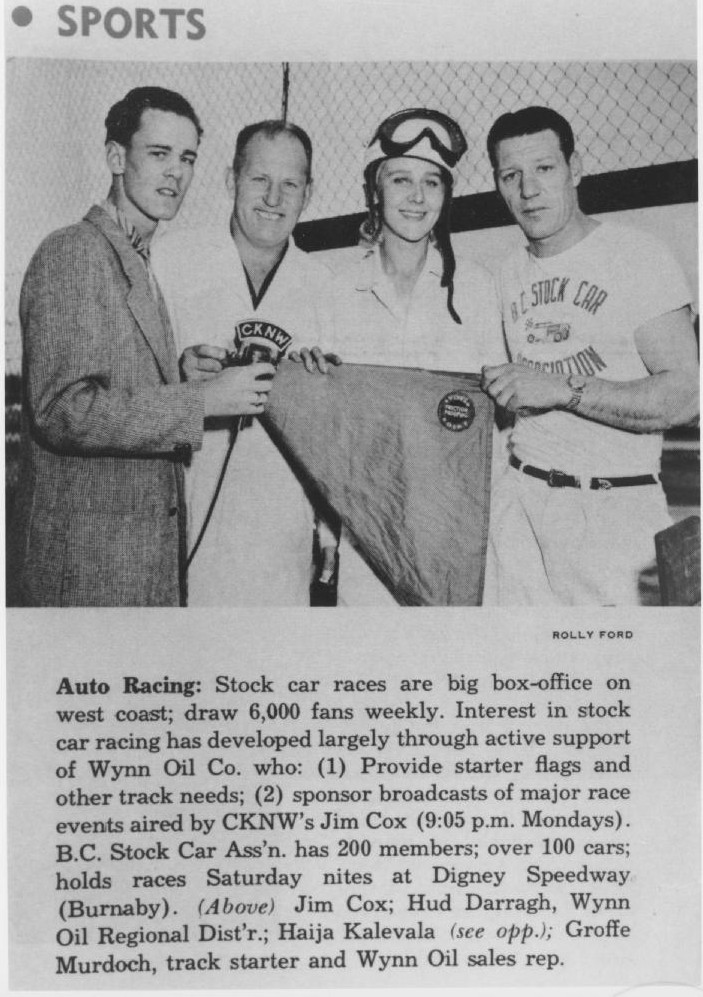 • SPORTS

CKNW

B.C. STOCK CAR ASSOCIATION

ROLLY FORD

Auto Racing: Stock car races are big box-office on west coast; draw 6,000 fans weekly. Interest in stock car racing has developed largely through active support of Wynn Oil Co. who: (1) Provide starter flags and other track needs; (2) sponsor broadcasts of major race events aired by CKNW's Jim Cox (9:05 p.m. Mondays). B.C. Stock Car Ass'n. has 200 members; over 100 cars; holds races Saturday nites at Digney Speedway (Burnaby). (Above) Jim Cox; Hud Darragh, Wynn Oil Regional Dist'r.; Haija Kalevala (see opp.); Groffe Murdoch, track starter and Wynn Oil sales rep.